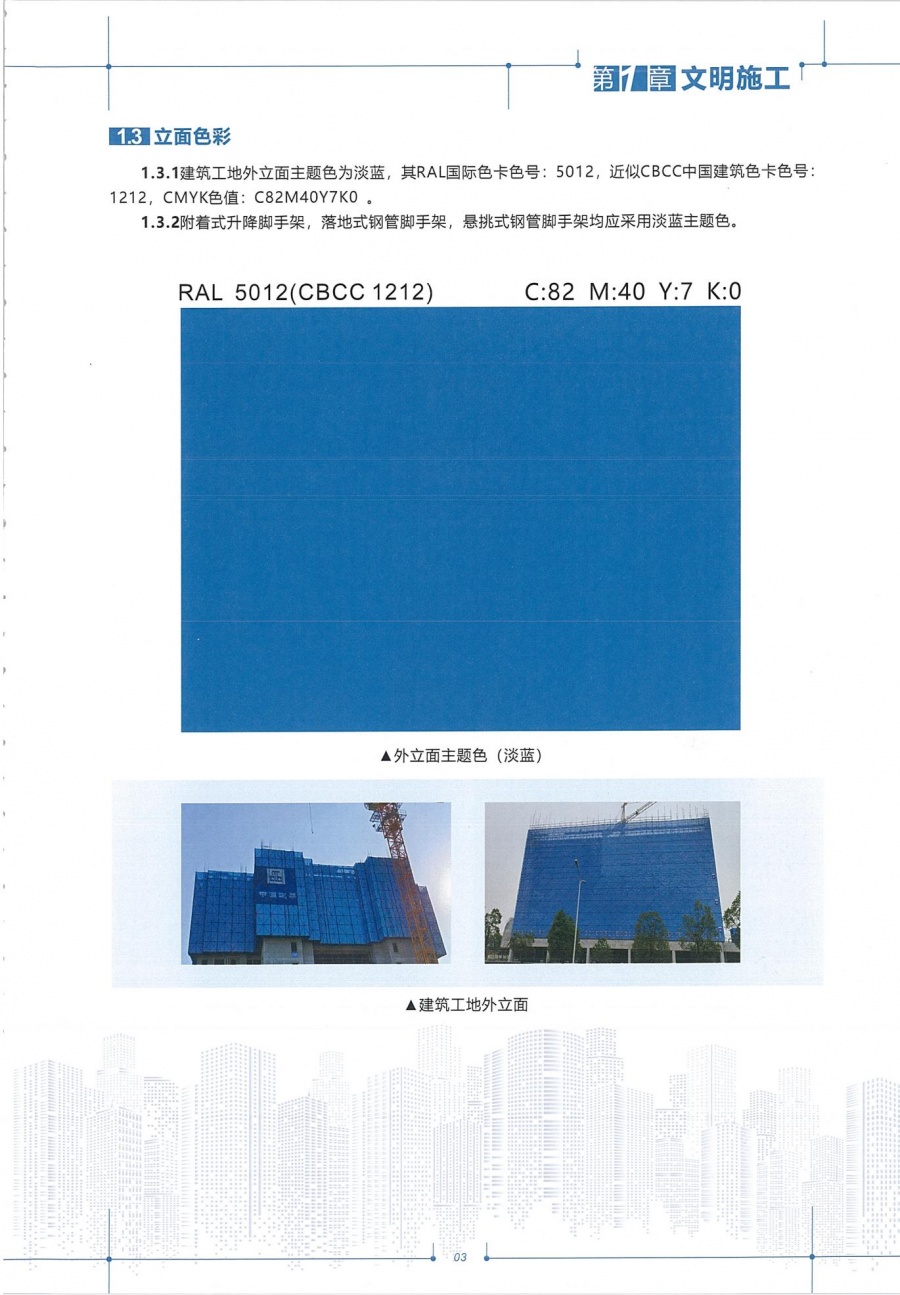 第1章 文明施工

1.3 立面色彩

1.3.1建筑工地外立面主题色为淡蓝，其RAL国际色卡色号：5012，近似CBCC中国建筑色卡色号：1212，CMYK色值：C82M40Y7K0 。

1.3.2附着式升降脚手架，落地式钢管脚手架，悬挑式钢管脚手架均应采用淡蓝主题色。

RAL 5012(CBCC 1212) C:82 M:40 Y:7 K:0

▲外立面主题色（淡蓝）

▲建筑工地外立面

03